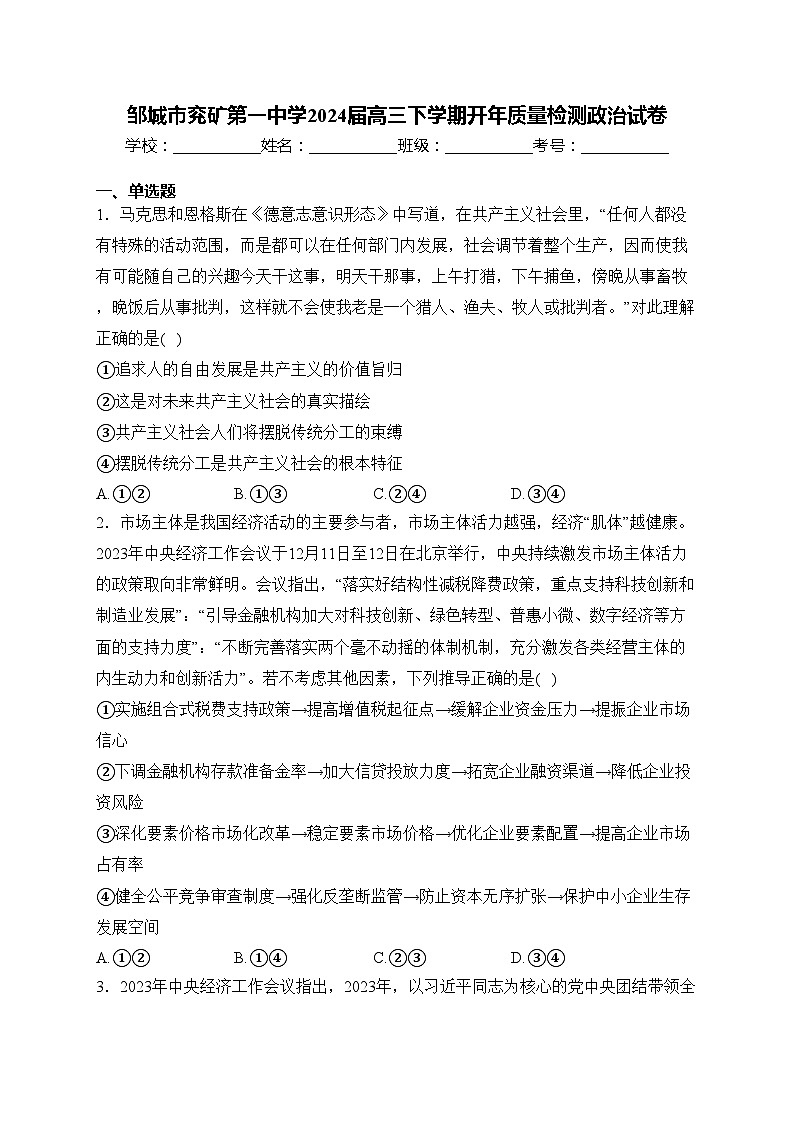 邹城市兖矿第一中学2024届高三下学期开年质量检测政治试卷

学校：___________姓名：___________班级：___________考号：___________

一、单选题

1．马克思和恩格斯在《德意志意识形态》中写道，在共产主义社会里，“任何人都没有特殊的活动范围，而是都可以在任何部门内发展，社会调节着整个生产，因而使我有可能随自己的兴趣今天干这事，明天干那事，上午打猎，下午捕鱼，傍晚从事畜牧，晚饭后从事批判，这样就不会使我老是一个猎人、渔夫、牧人或批判者。”对此理解正确的是( )

①追求人的自由发展是共产主义的价值旨归

②这是对未来共产主义社会的真实描绘

③共产主义社会人们将摆脱传统分工的束缚

④摆脱传统分工是共产主义社会的根本特征

A.①②　　B.①③　　C.②④　　D.③④

2．市场主体是我国经济活动的主要参与者，市场主体活力越强，经济“肌体”越健康。2023年中央经济工作会议于12月11日至12日在北京举行，中央持续激发市场主体活力的政策取向非常鲜明。会议指出，“落实好结构性减税降费政策，重点支持科技创新和制造业发展”：“引导金融机构加大对科技创新、绿色转型、普惠小微、数字经济等方面的支持力度”：“不断完善落实两个毫不动摇的体制机制，充分激发各类经营主体的内生动力和创新活力”。若不考虑其他因素，下列推导正确的是( )

①实施组合式税费支持政策→提高增值税起征点→缓解企业资金压力→提振企业市场信心

②下调金融机构存款准备金率→加大信贷投放力度→拓宽企业融资渠道→降低企业投资风险

③深化要素价格市场化改革→稳定要素市场价格→优化企业要素配置→提高企业市场占有率

④健全公平竞争审查制度→强化反垄断监管→防止资本无序扩张→保护中小企业生存发展空间

A.①②　　B.①④　　C.②③　　D.③④

3．2023年中央经济工作会议指出，2023年，以习近平同志为核心的党中央团结带领全